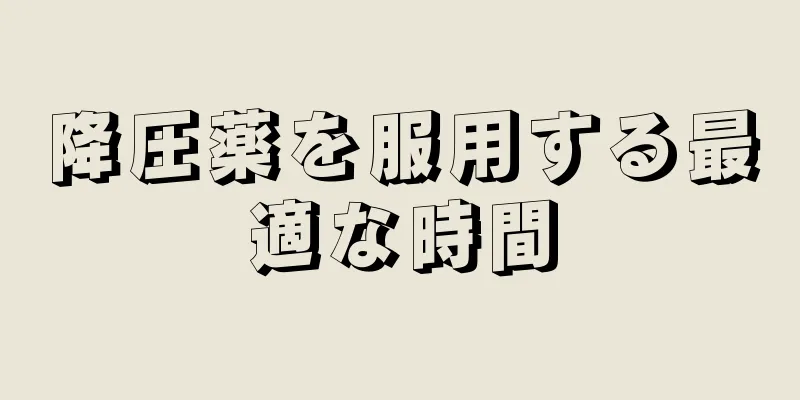 降圧薬を服用する最適な時間